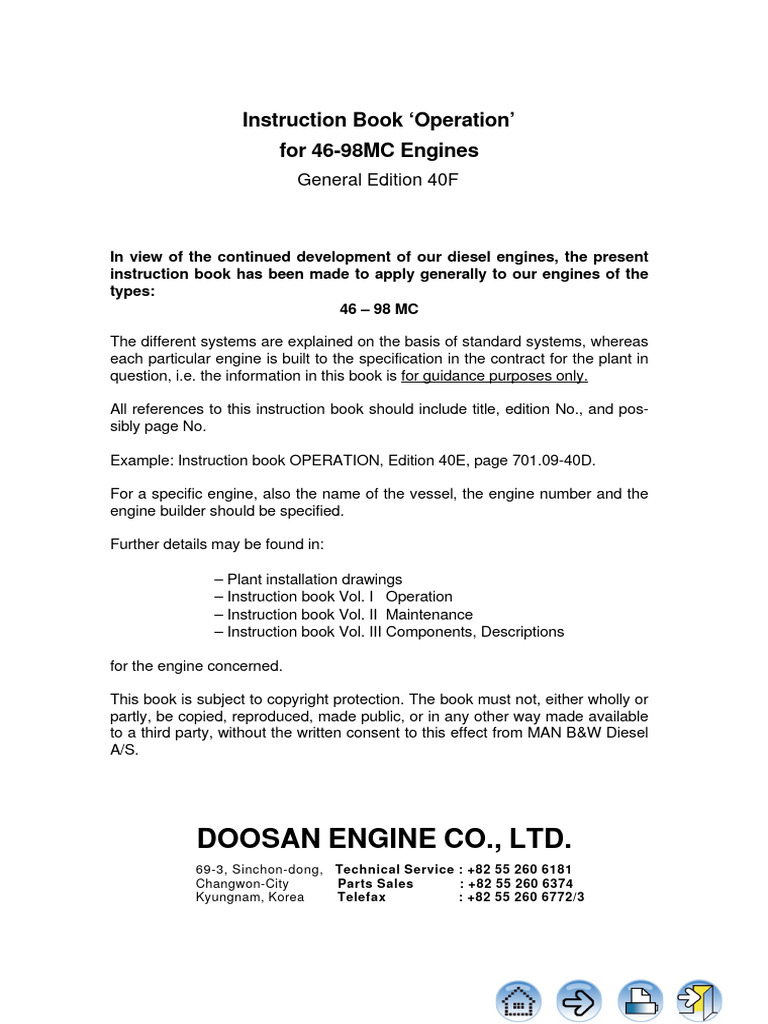 Instruction Book 'Operation'
for 46-98MC Engines
General Edition 40F

In view of the continued development of our diesel engines, the present instruction book has been made to apply generally to our engines of the types:
46 – 98 MC

The different systems are explained on the basis of standard systems, whereas each particular engine is built to the specification in the contract for the plant in question, i.e. the information in this book is for guidance purposes only.

All references to this instruction book should include title, edition No., and possibly page No.

Example: Instruction book OPERATION, Edition 40E, page 701.09-40D.

For a specific engine, also the name of the vessel, the engine number and the engine builder should be specified.

Further details may be found in:

– Plant installation drawings
– Instruction book Vol. I Operation
– Instruction book Vol. II Maintenance
– Instruction book Vol. III Components, Descriptions

for the engine concerned.

This book is subject to copyright protection. The book must not, either wholly or partly, be copied, reproduced, made public, or in any other way made available to a third party, without the written consent to this effect from MAN B&W Diesel A/S.

DOOSAN ENGINE CO., LTD.

69-3, Sinchon-dong, Technical Service : +82 55 260 6181
Changwon-City Parts Sales : +82 55 260 6374
Kyungnam, Korea Telefax : +82 55 260 6772/3